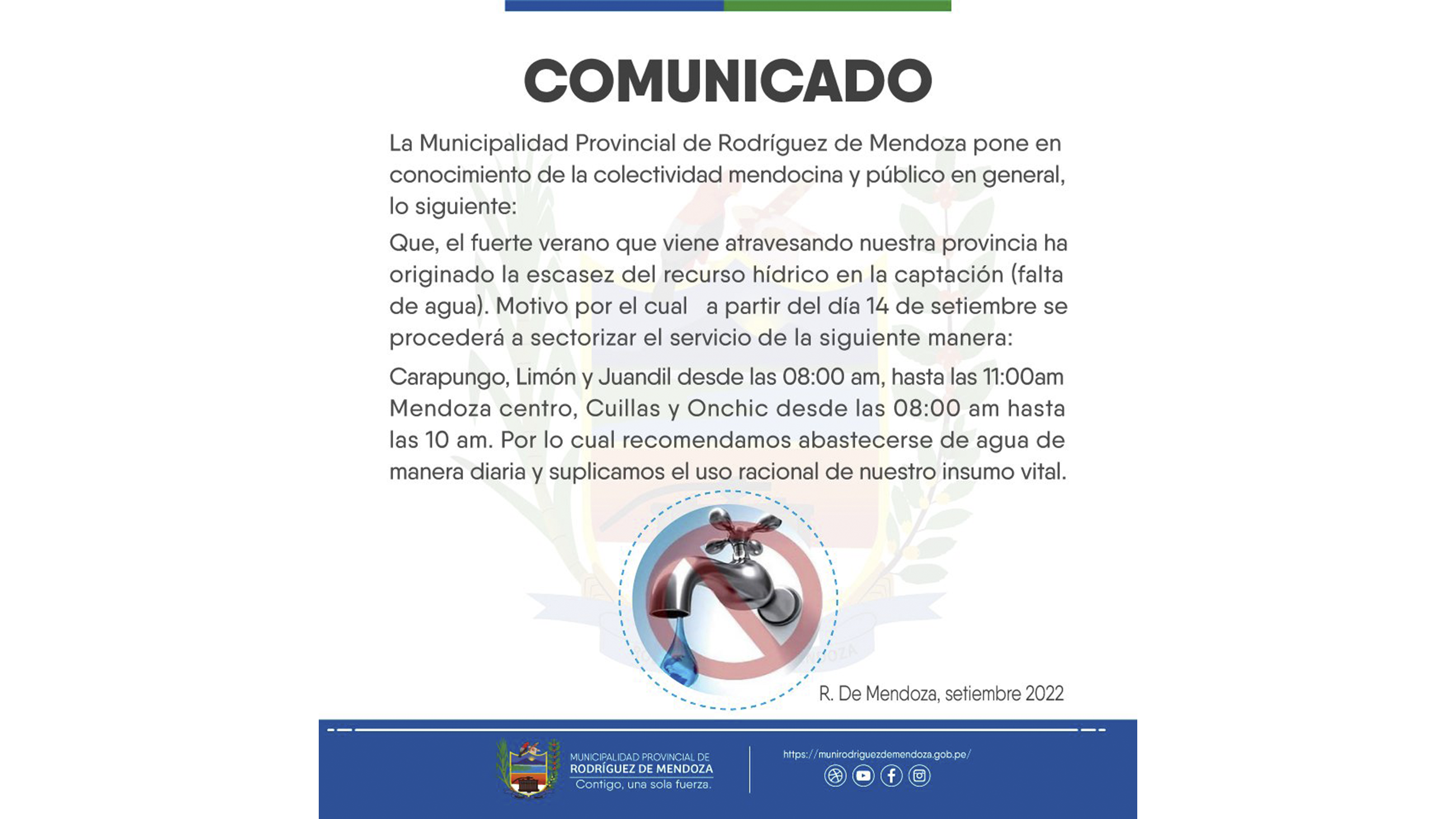 COMUNICADO

La Municipalidad Provincial de Rodríguez de Mendoza pone en conocimiento de la colectividad mendocina y público en general, lo siguiente:

Que, el fuerte verano que viene atravesando nuestra provincia ha originado la escasez del recurso hídrico en la captación (falta de agua). Motivo por el cual a partir del día 14 de setiembre se procederá a sectorizar el servicio de la siguiente manera:

Carapungo, Limón y Juandil desde las 08:00 am, hasta las 11:00am Mendoza centro, Cuillas y Onchic desde las 08:00 am hasta las 10 am. Por lo cual recomendamos abastecerse de agua de manera diaria y suplicamos el uso racional de nuestro insumo vital.

R. De Mendoza, setiembre 2022

MUNICIPALIDAD PROVINCIAL DE
RODRÍGUEZ DE MENDOZA
Contigo, una sola fuerza.

https://munirodriguezdemendoza.gob.pe/